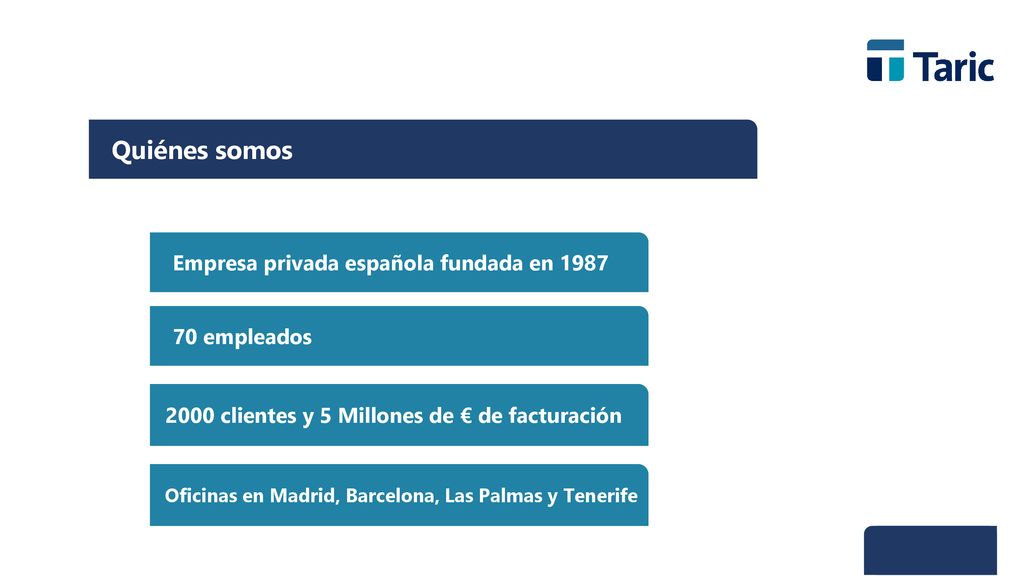 Taric

Quiénes somos

Empresa privada española fundada en 1987

70 empleados

2000 clientes y 5 Millones de € de facturación

Oficinas en Madrid, Barcelona, Las Palmas y Tenerife